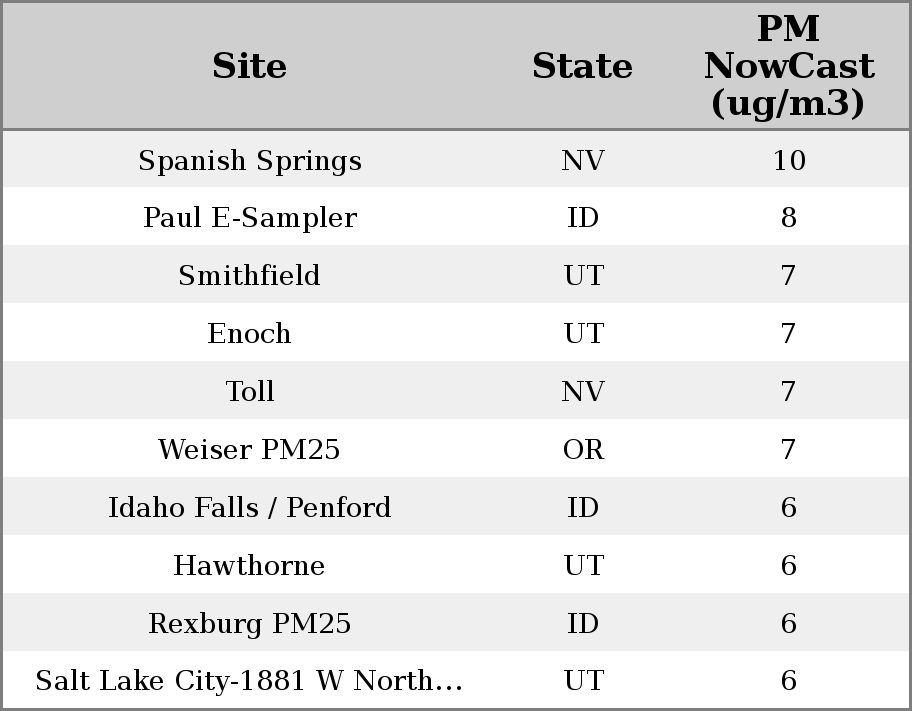 | Site | State | PM NowCast (ug/m3) |
|---|---|---|
| Spanish Springs | NV | 10 |
| Paul E-Sampler | ID | 8 |
| Smithfield | UT | 7 |
| Enoch | UT | 7 |
| Toll | NV | 7 |
| Weiser PM25 | OR | 7 |
| Idaho Falls / Penford | ID | 6 |
| Hawthorne | UT | 6 |
| Rexburg PM25 | ID | 6 |
| Salt Lake City-1881 W North... | UT | 6 |